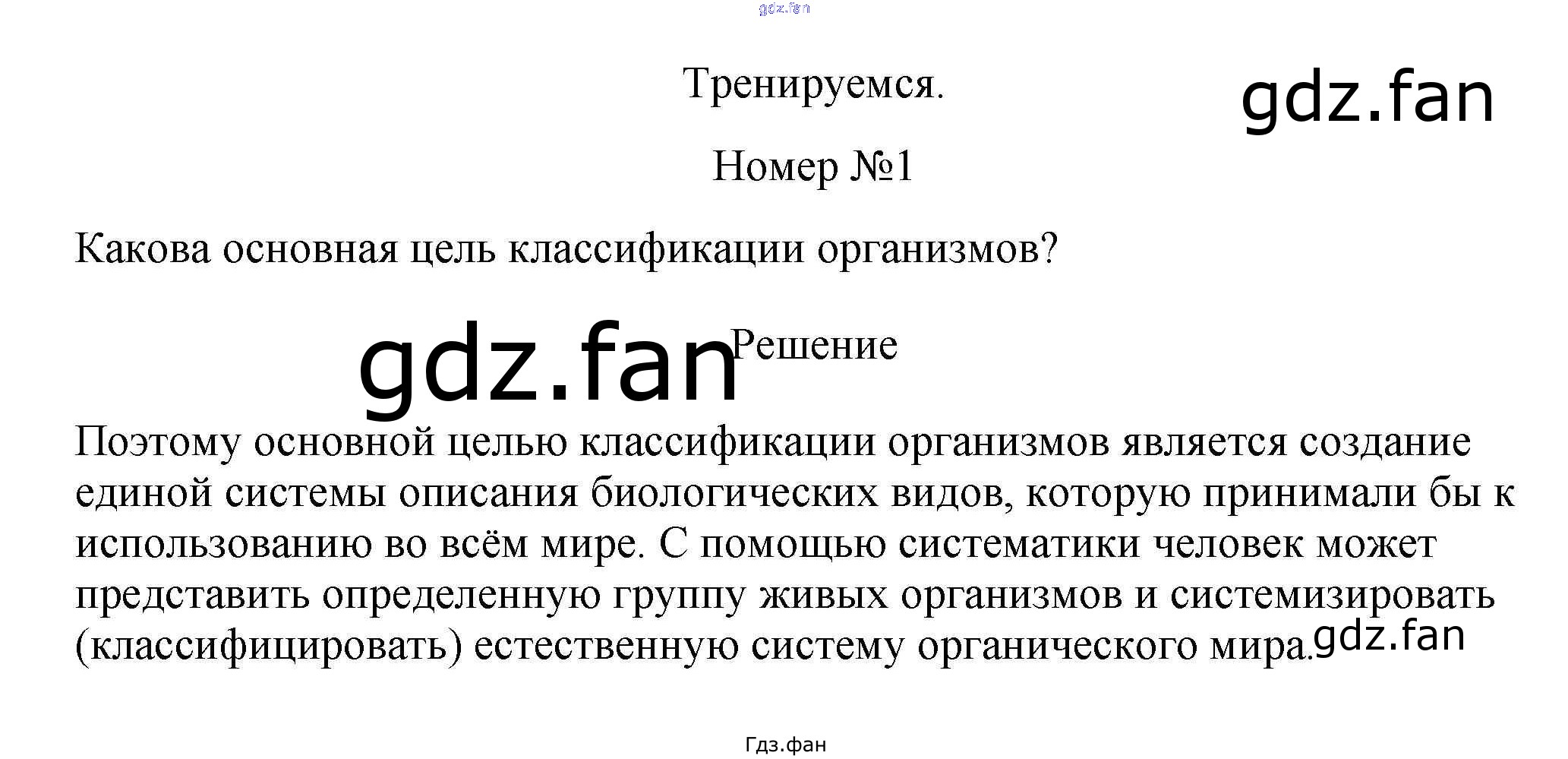 Тренируемся.

Номер №1

Какова основная цель классификации организмов?

Решение

Поэтому основной целью классификации организмов является создание единой системы описания биологических видов, которую принимали бы к использованию во всём мире. С помощью систематики человек может представить определенную группу живых организмов и системизировать (классифицировать) естественную систему органического мира.

Гдз.фан

gdz.fan